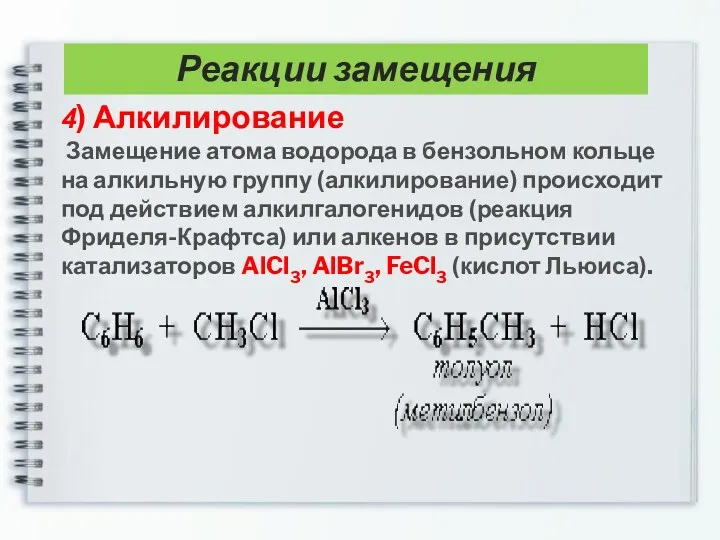 Реакции замещения

4) Алкилирование

Замещение атома водорода в бензольном кольце на алкильную группу (алкилирование) происходит под действием алкилгалогенидов (реакция Фриделя-Крафтса) или алкенов в присутствии катализаторов $AlCl_3$, $AlBr_3$, $FeCl_3$ (кислот Льюиса).

$C_6H_6 + CH_3Cl \xrightarrow{AlCl_3} C_6H_5CH_3 + HCl$

толуол
(метилбензол)